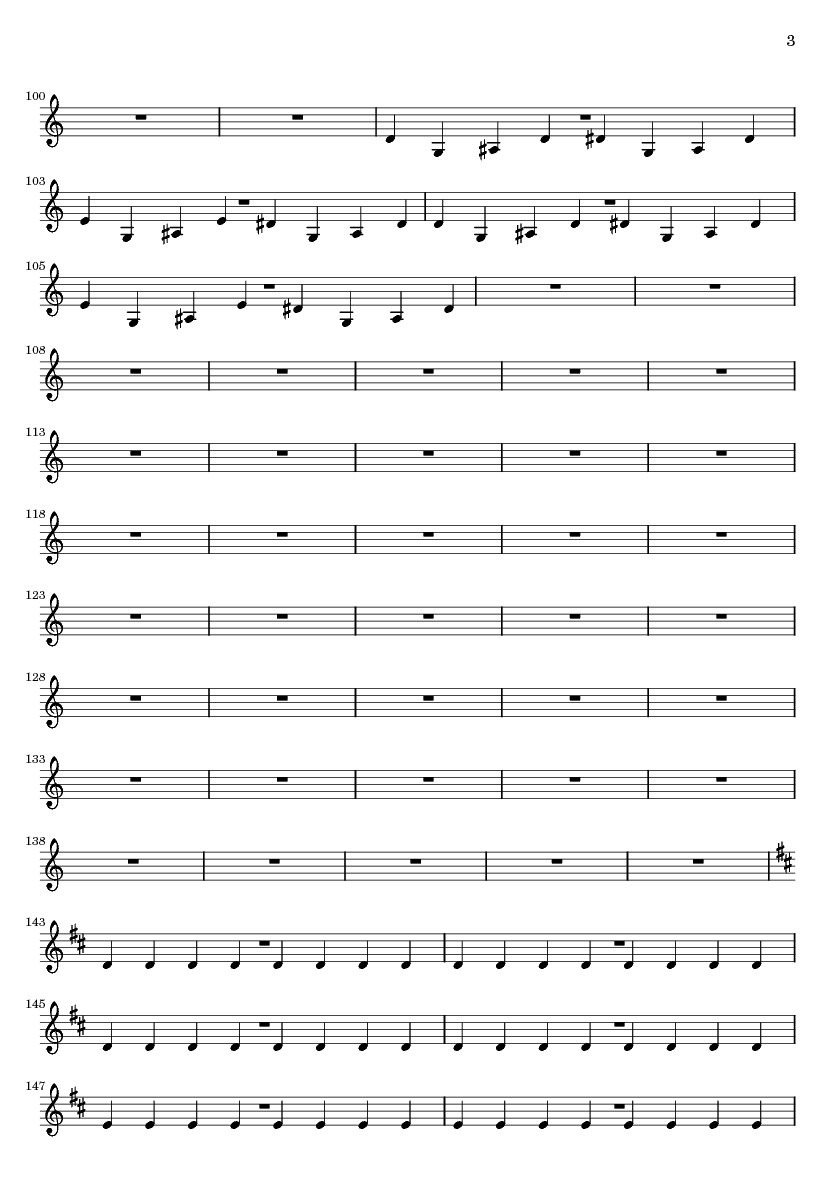 3

100

103

105

108

113

118

123

128

133

138

143

145

147